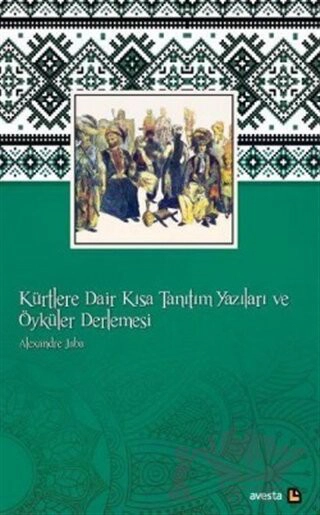 Kürtlere Dair Kısa Tanıtım Yazıları ve Öyküler Derlemesi

Alexandre Jaba

avesta